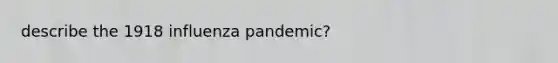 describe the 1918 influenza pandemic?